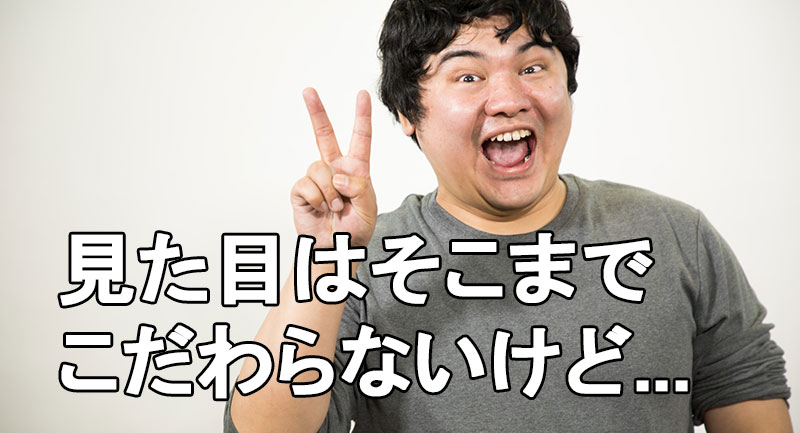 見た目はそこまで
こだわらないけど…